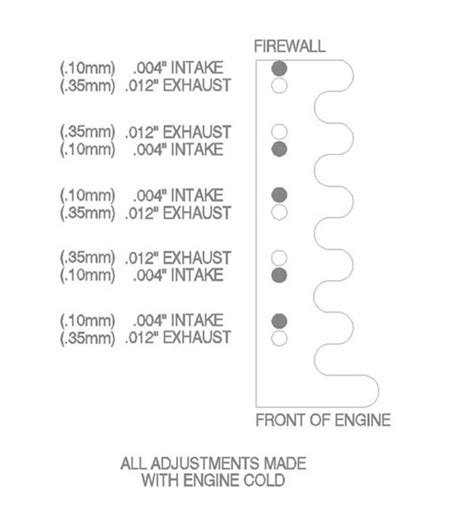 FIREWALL

(.10mm) .004" INTAKE
(.35mm) .012" EXHAUST

(.35mm) .012" EXHAUST
(.10mm) .004" INTAKE

(.10mm) .004" INTAKE
(.35mm) .012" EXHAUST

(.35mm) .012" EXHAUST
(.10mm) .004" INTAKE

(.10mm) .004" INTAKE
(.35mm) .012" EXHAUST

FRONT OF ENGINE

ALL ADJUSTMENTS MADE WITH ENGINE COLD